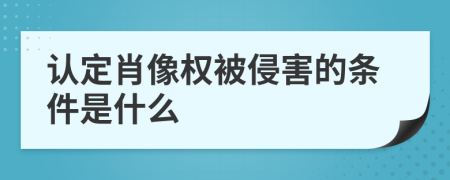 认定肖像权被侵害的条件是什么